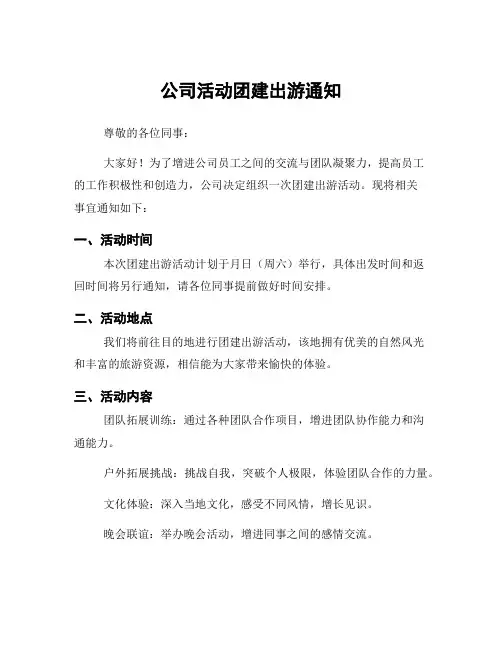 公司活动团建出游通知

尊敬的各位同事：

大家好！为了增进公司员工之间的交流与团队凝聚力，提高员工的工作积极性和创造力，公司决定组织一次团建出游活动。现将相关事宜通知如下：

一、活动时间

本次团建出游活动计划于月日（周六）举行，具体出发时间和返回时间将另行通知，请各位同事提前做好时间安排。

二、活动地点

我们将前往目的地进行团建出游活动，该地拥有优美的自然风光和丰富的旅游资源，相信能为大家带来愉快的体验。

三、活动内容

团队拓展训练：通过各种团队合作项目，增进团队协作能力和沟通能力。

户外拓展挑战：挑战自我，突破个人极限，体验团队合作的力量。

文化体验：深入当地文化，感受不同风情，增长见识。

晚会联谊：举办晚会活动，增进同事之间的感情交流。